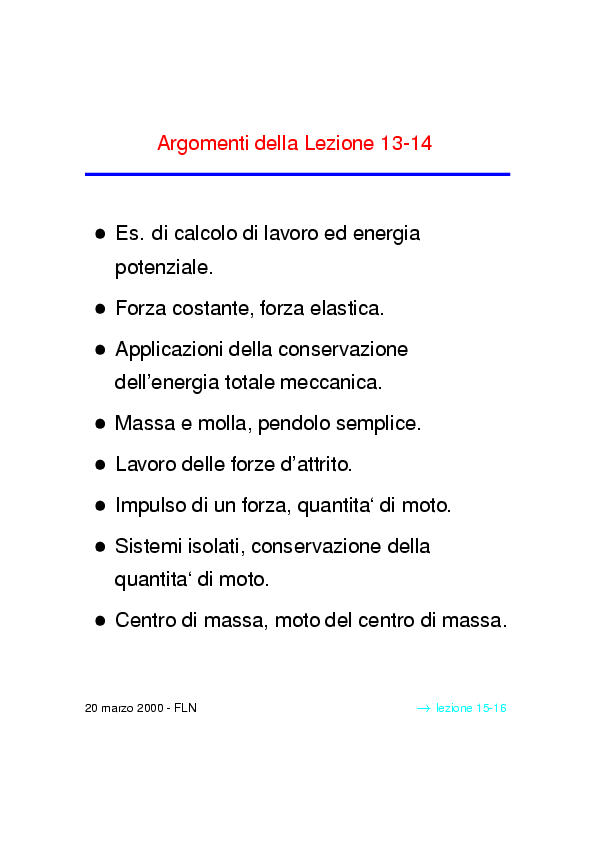 Argomenti della Lezione 13-14

• Es. di calcolo di lavoro ed energia potenziale.

• Forza costante, forza elastica.

• Applicazioni della conservazione dell'energia totale meccanica.

• Massa e molla, pendolo semplice.

• Lavoro delle forze d'attrito.

• Impulso di un forza, quantita' di moto.

• Sistemi isolati, conservazione della quantita' di moto.

• Centro di massa, moto del centro di massa.

20 marzo 2000 - FLN

→ lezione 15-16